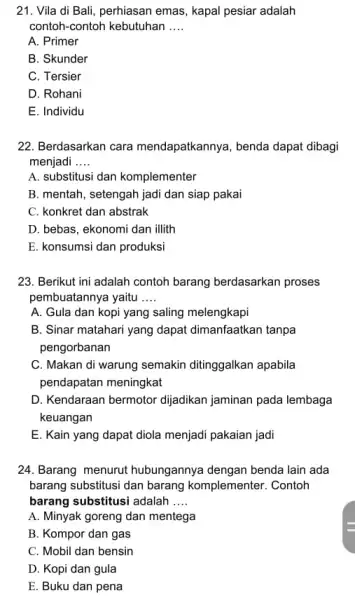 21. Vila di Bali, perhiasan emas, kapal pesiar adalah contoh-contoh kebutuhan ....
A. Primer
B. Skunder
C. Tersier
D. Rohani
E. Individu

22. Berdasarkan cara mendapatkannya, benda dapat dibagi menjadi ....
A. substitusi dan komplementer
B. mentah, setengah jadi dan siap pakai
C. konkret dan abstrak
D. bebas, ekonomi dan illith
E. konsumsi dan produksi

23. Berikut ini adalah contoh barang berdasarkan proses pembuatannya yaitu ....
A. Gula dan kopi yang saling melengkapi
B. Sinar matahari yang dapat dimanfaatkan tanpa pengorbanan
C. Makan di warung semakin ditinggalkan apabila pendapatan meningkat
D. Kendaraan bermotor dijadikan jaminan pada lembaga keuangan
E. Kain yang dapat diola menjadi pakaian jadi

24. Barang menurut hubungannya dengan benda lain ada barang substitusi dan barang komplementer. Contoh barang substitusi adalah ....
A. Minyak goreng dan mentega
B. Kompor dan gas
C. Mobil dan bensin
D. Kopi dan gula
E. Buku dan pena